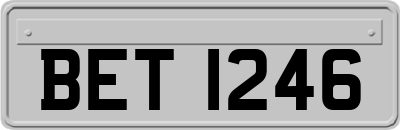 BET 1246